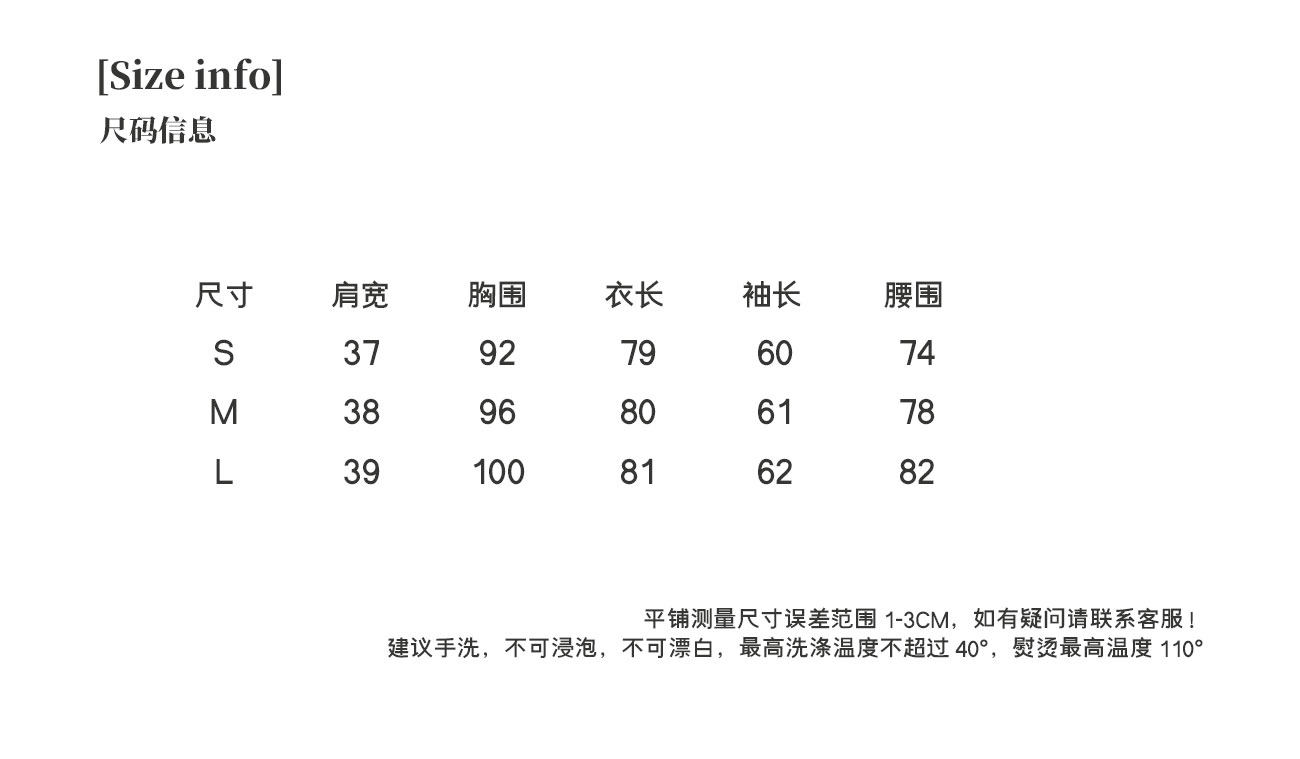 [Size info]
尺码信息

| 尺寸 | 肩宽 | 胸围 | 衣长 | 袖长 | 腰围 |
|---|---|---|---|---|---|
| S | 37 | 92 | 79 | 60 | 74 |
| M | 38 | 96 | 80 | 61 | 78 |
| L | 39 | 100 | 81 | 62 | 82 |

平铺测量尺寸误差范围1-3CM，如有疑问请联系客服！
建议手洗，不可浸泡，不可漂白，最高洗涤温度不超过40°，熨烫最高温度110°